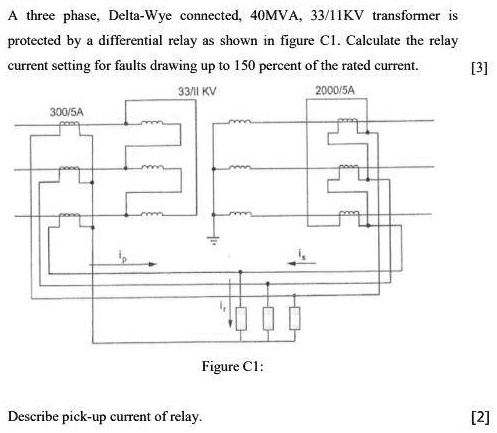 A three phase, Delta-Wye connected, 40MVA, 33/11KV transformer is protected by a differential relay as shown in figure C1. Calculate the relay current setting for faults drawing up to 150 percent of the rated current. [3]

33/II KV

2000/5A

300/5A

$i_p$

$i_s$

$i_r$

Figure C1:

Describe pick-up current of relay. [2]